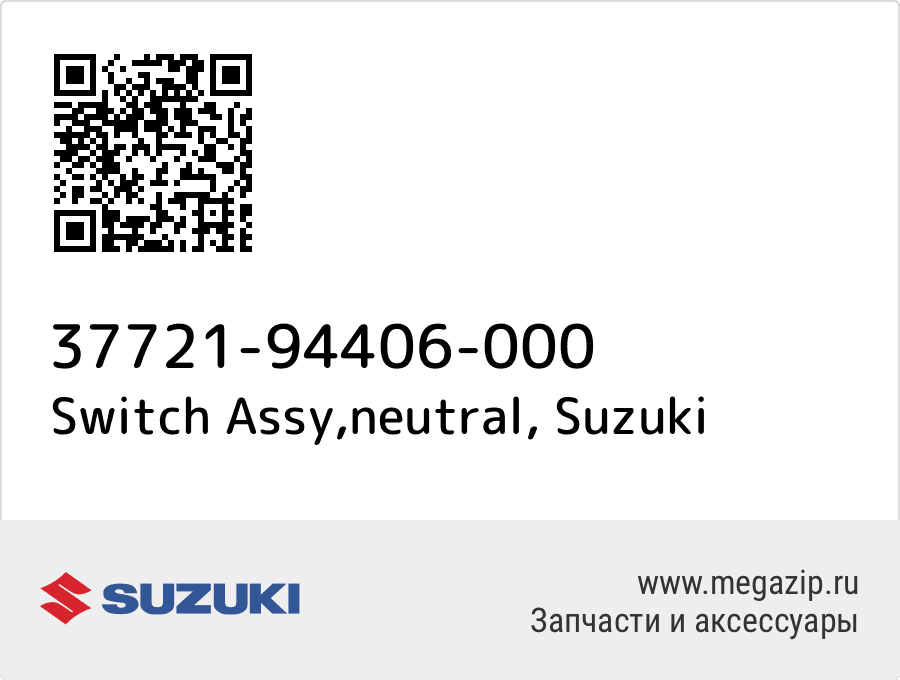 37721-94406-000
Switch Assy,neutral, Suzuki

SUZUKI

www.megazip.ru
Запчасти и аксессуары